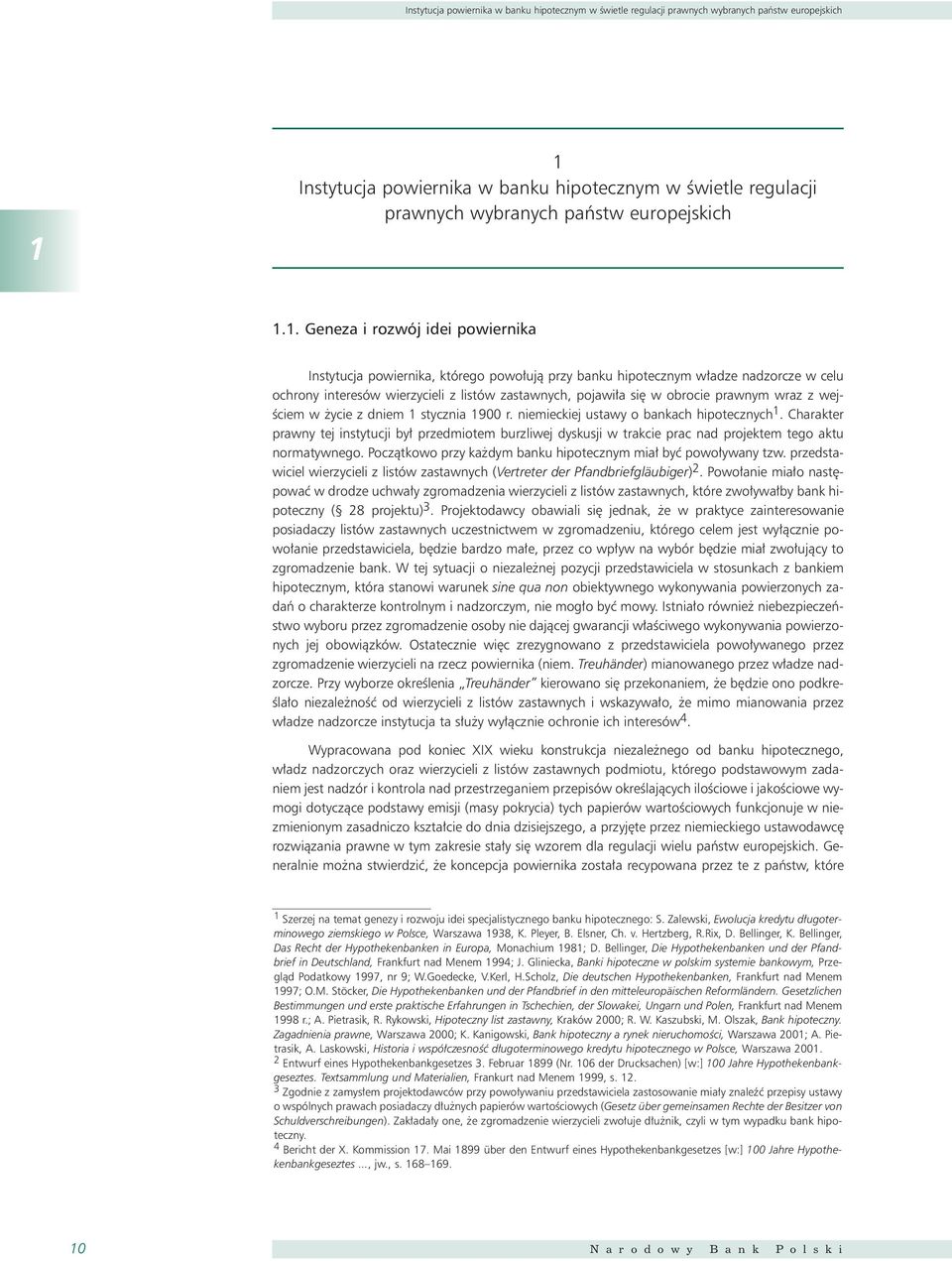 Instytucja powiernika w banku hipotecznym w świetle regulacji prawnych wybranych państw europejskich

1

1
Instytucja powiernika w banku hipotecznym w świetle regulacji prawnych wybranych państw europejskich

1.1. Geneza i rozwój idei powiernika

Instytucja powiernika, którego powołują przy banku hipotecznym władze nadzorcze w celu ochrony interesów wierzycieli z listów zastawnych, pojawiła się w obrocie prawnym wraz z wejściem w życie z dniem 1 stycznia 1900 r. niemieckiej ustawy o bankach hipotecznych$^1$. Charakter prawny tej instytucji był przedmiotem burzliwej dyskusji w trakcie prac nad projektem tego aktu normatywnego. Początkowo przy każdym banku hipotecznym miał być powoływany tzw. przedstawiciel wierzycieli z listów zastawnych (Vertreter der Pfandbriefgläubiger)$^2$. Powołanie miało następować w drodze uchwały zgromadzenia wierzycieli z listów zastawnych, które zwoływałby bank hipoteczny (§ 28 projektu)$^3$. Projektodawcy obawiali się jednak, że w praktyce zainteresowanie posiadaczy listów zastawnych uczestnictwem w zgromadzeniu, którego celem jest wyłącznie powołanie przedstawiciela, będzie bardzo małe, przez co wpływ na wybór będzie miał zwołujący to zgromadzenie bank. W tej sytuacji o niezależnej pozycji przedstawiciela w stosunkach z bankiem hipotecznym, która stanowi warunek sine qua non obiektywnego wykonywania powierzonych zadań o charakterze kontrolnym i nadzorczym, nie mogło być mowy. Istniało również niebezpieczeństwo wyboru przez zgromadzenie osoby nie dającej gwarancji właściwego wykonywania powierzonych jej obowiązków. Ostatecznie więc zrezygnowano z przedstawiciela powoływanego przez zgromadzenie wierzycieli na rzecz powiernika (niem. Treuhänder) mianowanego przez władze nadzorcze. Przy wyborze określenia „Treuhänder" kierowano się przekonaniem, że będzie ono podkreślało niezależność od wierzycieli z listów zastawnych i wskazywało, że mimo mianowania przez władze nadzorcze instytucja ta służy wyłącznie ochronie ich interesów$^4$.

Wypracowana pod koniec XIX wieku konstrukcja niezależnego od banku hipotecznego, władz nadzorczych oraz wierzycieli z listów zastawnych podmiotu, którego podstawowym zadaniem jest nadzór i kontrola nad przestrzeganiem przepisów określających ilościowe i jakościowe wymogi dotyczące podstawy emisji (masy pokrycia) tych papierów wartościowych funkcjonuje w niezmienionym zasadniczo kształcie do dnia dzisiejszego, a przyjęte przez niemieckiego ustawodawcę rozwiązania prawne w tym zakresie stały się wzorem dla regulacji wielu państw europejskich. Generalnie można stwierdzić, że koncepcja powiernika została recypowana przez te z państw, które

$^1$ Szerzej na temat genezy i rozwoju idei specjalistycznego banku hipotecznego: S. Zalewski, Ewolucja kredytu długoterminowego ziemskiego w Polsce, Warszawa 1938, K. Pleyer, B. Elsner, Ch. v. Hertzberg, R.Rix, D. Bellinger, K. Bellinger, Das Recht der Hypothekenbanken in Europa, Monachium 1981; D. Bellinger, Die Hypothekenbanken und der Pfandbrief in Deutschland, Frankfurt nad Menem 1994; J. Gliniecka, Banki hipoteczne w polskim systemie bankowym, Przegląd Podatkowy 1997, nr 9; W.Goedecke, V.Kerl, H.Scholz, Die deutschen Hypothekenbanken, Frankfurt nad Menem 1997; O.M. Stöcker, Die Hypothekenbanken und der Pfandbrief in den mitteleuropäischen Reformländern. Gesetzlichen Bestimmungen und erste praktische Erfahrungen in Tschechien, der Slowakei, Ungarn und Polen, Frankfurt nad Menem 1998 r.; A. Pietrasik, R. Rykowski, Hipoteczny list zastawny, Kraków 2000; R. W. Kaszubski, M. Olszak, Bank hipoteczny. Zagadnienia prawne, Warszawa 2000; K. Kanigowski, Bank hipoteczny a rynek nieruchomości, Warszawa 2001; A. Pietrasik, A. Laskowski, Historia i współczesność długoterminowego kredytu hipotecznego w Polsce, Warszawa 2001.
$^2$ Entwurf eines Hypothekenbankgesetzes 3. Februar 1899 (Nr. 106 der Drucksachen) [w:] 100 Jahre Hypothekenbankgesetzes. Textsammlung und Materialien, Frankurt nad Menem 1999, s. 12.
$^3$ Zgodnie z zamysłem projektodawców przy powoływaniu przedstawiciela zastosowanie miały znaleźć przepisy ustawy o wspólnych prawach posiadaczy dłużnych papierów wartościowych (Gesetz über gemeinsamen Rechte der Besitzer von Schuldverschreibungen). Zakładały one, że zgromadzenie wierzycieli zwołuje dłużnik, czyli w tym wypadku bank hipoteczny.
$^4$ Bericht der X. Kommission 17. Mai 1899 über den Entwurf eines Hypothekenbankgesetzes [w:] 100 Jahre Hypothekenbankgeseztes ..., jw., s. 168–169.

10 Narodowy Bank Polski